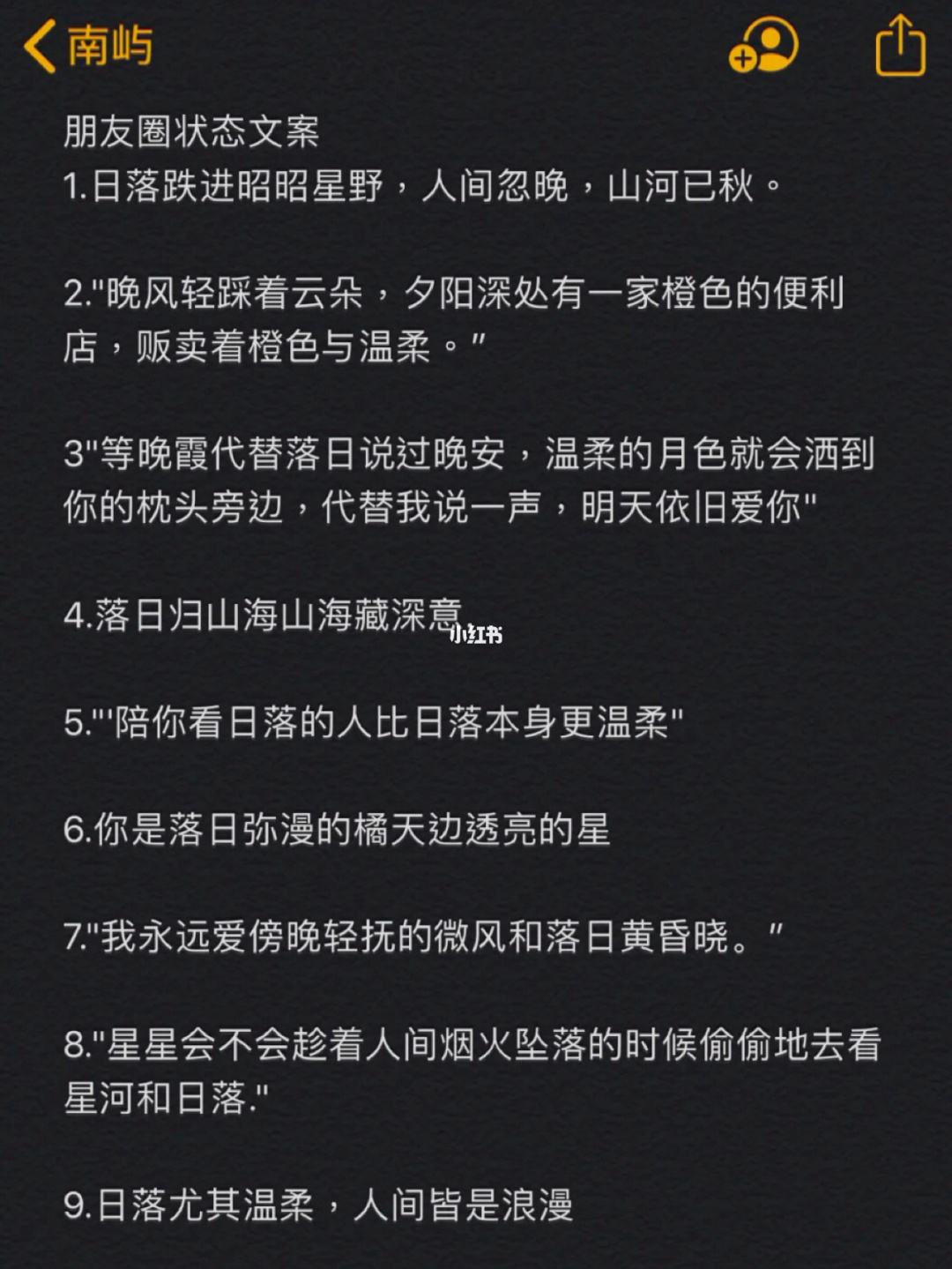 南屿

朋友圈状态文案
1.日落跌进昭昭星野，人间忽晚，山河已秋。

2."晚风轻踩着云朵，夕阳深处有一家橙色的便利店，贩卖着橙色与温柔。"

3"等晚霞代替落日说过晚安，温柔的月色就会洒到你的枕头旁边，代替我说一声，明天依旧爱你"

4.落日归山海山海藏深意

小红书

5."'陪你看日落的人比日落本身更温柔"

6.你是落日弥漫的橘天边透亮的星

7."我永远爱傍晚轻抚的微风和落日黄昏晓。"

8."星星会不会趁着人间烟火坠落的时候偷偷地去看星河和日落."

9.日落尤其温柔，人间皆是浪漫